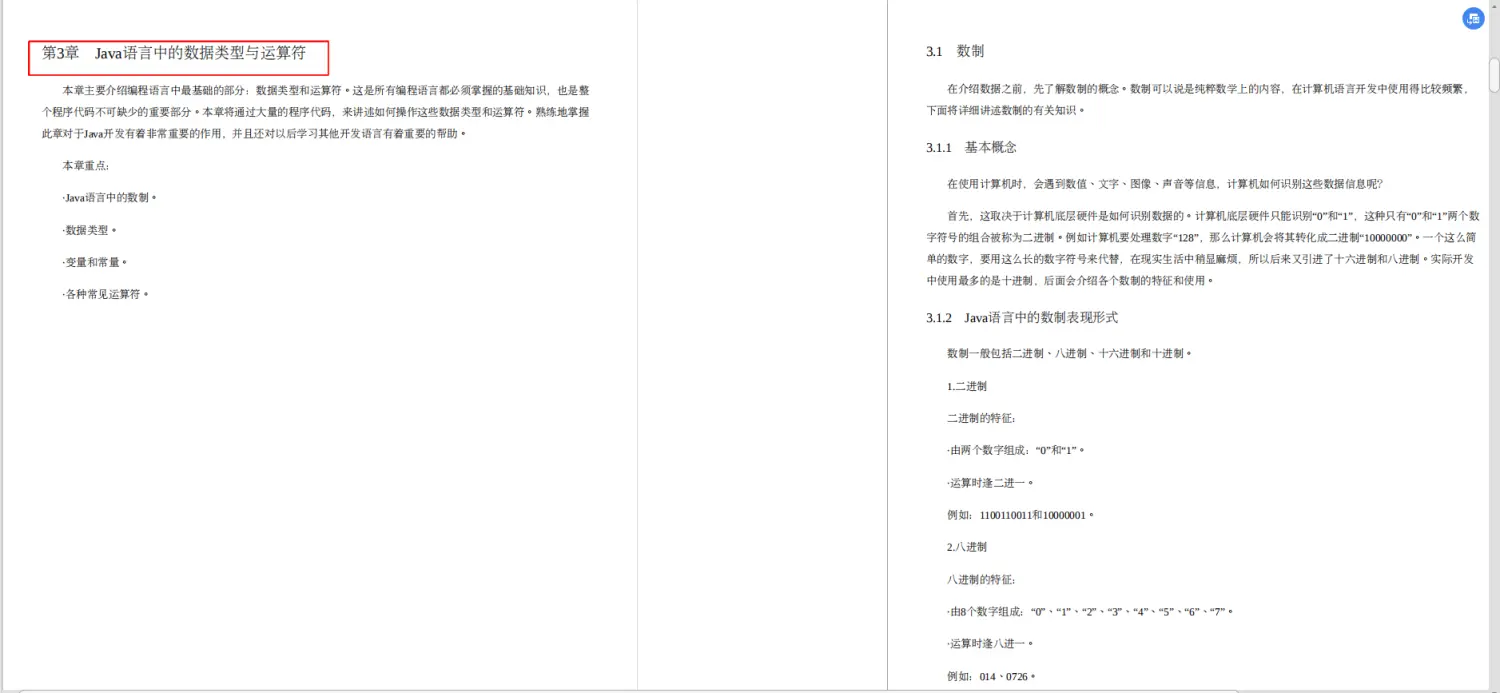 第3章　Java语言中的数据类型与运算符

本章主要介绍编程语言中最基础的部分：数据类型和运算符。这是所有编程语言都必须掌握的基础知识，也是整个程序代码不可缺少的重要部分。本章将通过大量的程序代码，来讲述如何操作这些数据类型和运算符。熟练地掌握此章对于Java开发有着非常重要的作用，并且还对以后学习其他开发语言有着重要的帮助。

本章重点：

·Java语言中的数制。

·数据类型。

·变量和常量。

·各种常见运算符。

3.1　数制

在介绍数据之前，先了解数制的概念。数制可以说是纯粹数学上的内容，在计算机语言开发中使用得比较频繁，下面将详细讲述数制的有关知识。

3.1.1　基本概念

在使用计算机时，会遇到数值、文字、图像、声音等信息，计算机如何识别这些数据信息呢？

首先，这取决于计算机底层硬件是如何识别数据的。计算机底层硬件只能识别“0”和“1”，这种只有“0”和“1”两个数字符号的组合被称为二进制。例如计算机要处理数字“128”，那么计算机会将其转化成二进制“10000000”。一个这么简单的数字，要用这么长的数字符号来代替，在现实生活中稍显麻烦，所以后来又引进了十六进制和八进制。实际开发中使用最多的是十进制，后面会介绍各个数制的特征和使用。

3.1.2　Java语言中的数制表现形式

数制一般包括二进制、八进制、十六进制和十进制。

1.二进制

二进制的特征：

·由两个数字组成：“0”和“1”。

·运算时逢二进一。

例如：1100110011和10000001。

2.八进制

八进制的特征：

·由8个数字组成：“0”、“1”、“2”、“3”、“4”、“5”、“6”、“7”。

·运算时逢八进一。

例如：014、0726。